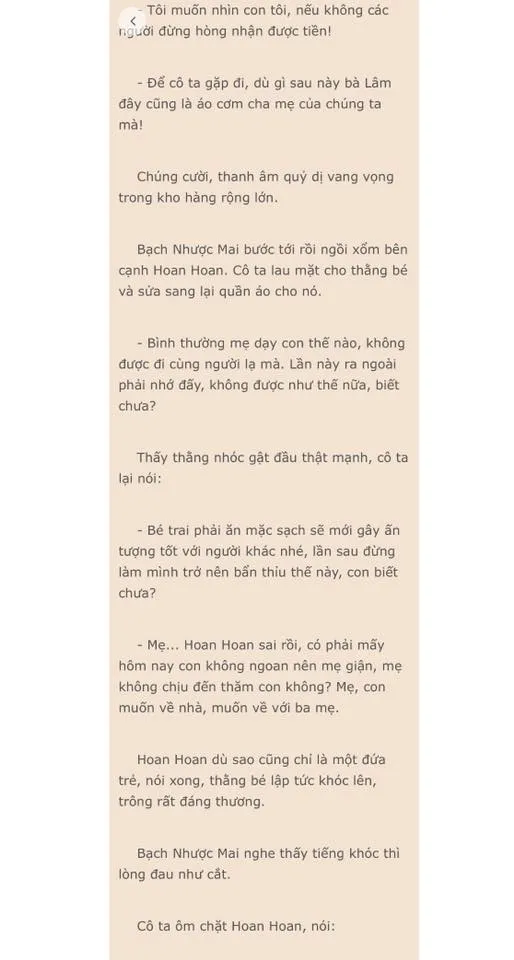 - Tôi muốn nhìn con tôi, nếu không các người đừng hòng nhận được tiền!

- Để cô ta gặp đi, dù gì sau này bà Lâm đây cũng là áo cơm cha mẹ của chúng ta mà!

Chúng cười, thanh âm quỷ dị vang vọng trong kho hàng rộng lớn.

Bạch Nhược Mai bước tới rồi ngồi xổm bên cạnh Hoan Hoan. Cô ta lau mặt cho thằng bé và sửa sang lại quần áo cho nó.

- Bình thường mẹ dạy con thế nào, không được đi cùng người lạ mà. Lần này ra ngoài phải nhớ đấy, không được như thế nữa, biết chưa?

Thấy thằng nhóc gật đầu thật mạnh, cô ta lại nói:

- Bé trai phải ăn mặc sạch sẽ mới gây ấn tượng tốt với người khác nhé, lần sau đừng làm mình trở nên bẩn thỉu thế này, con biết chưa?

- Mẹ... Hoan Hoan sai rồi, có phải mấy hôm nay con không ngoan nên mẹ giận, mẹ không chịu đến thăm con không? Mẹ, con muốn về nhà, muốn về với ba mẹ.

Hoan Hoan dù sao cũng chỉ là một đứa trẻ, nói xong, thằng bé lập tức khóc lên, trông rất đáng thương.

Bạch Nhược Mai nghe thấy tiếng khóc thì lòng đau như cắt.

Cô ta ôm chặt Hoan Hoan, nói: